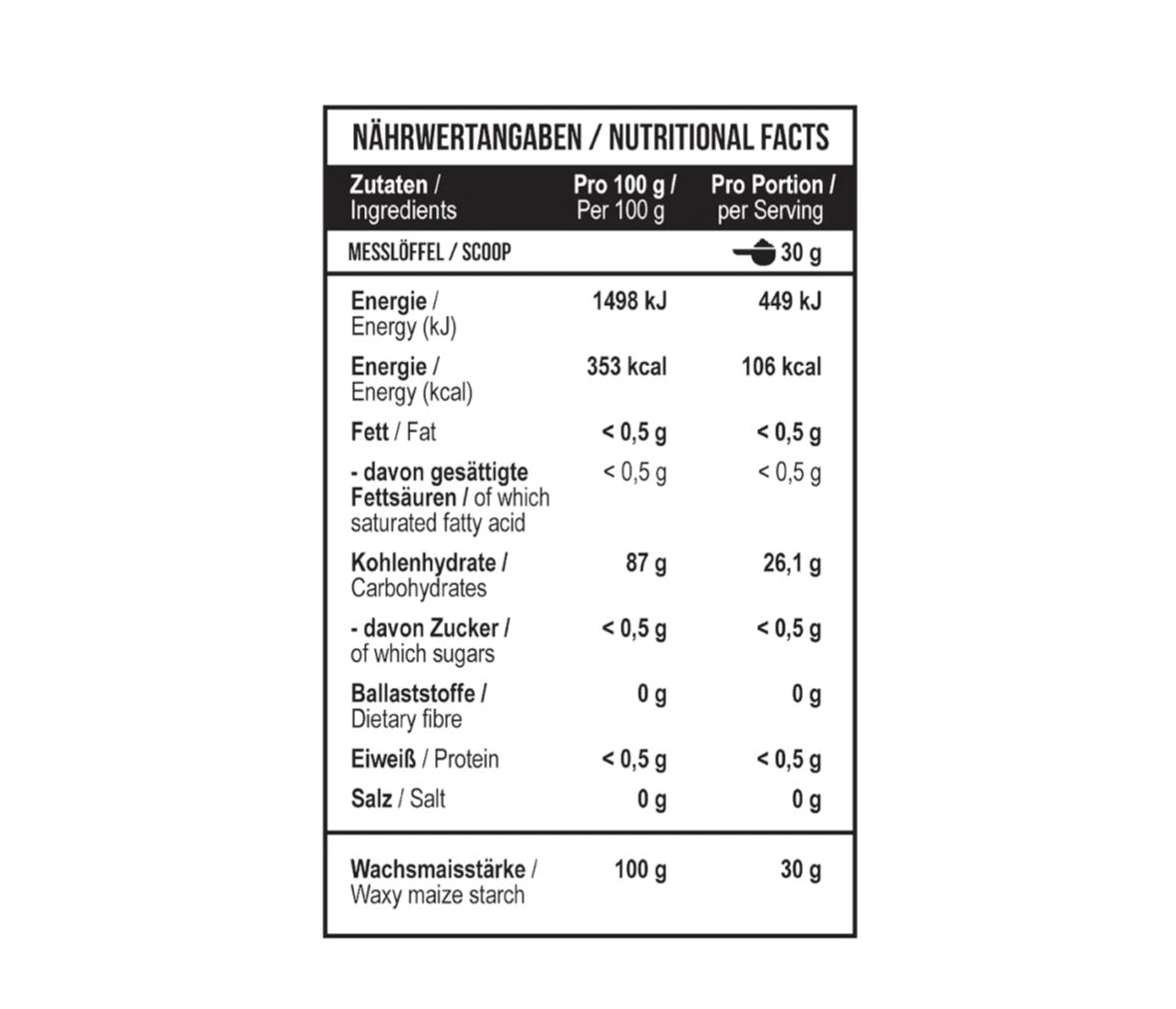 NÄHRWERTANGABEN / NUTRITIONAL FACTS

| Zutaten / Ingredients | Pro 100 g / Per 100 g | Pro Portion / per Serving |
|---|---|---|
| MESSLÖFFEL / SCOOP | | 30 g |
| Energie / Energy (kJ) | 1498 kJ | 449 kJ |
| Energie / Energy (kcal) | 353 kcal | 106 kcal |
| Fett / Fat | < 0,5 g | < 0,5 g |
| - davon gesättigte Fettsäuren / of which saturated fatty acid | < 0,5 g | < 0,5 g |
| Kohlenhydrate / Carbohydrates | 87 g | 26,1 g |
| - davon Zucker / of which sugars | < 0,5 g | < 0,5 g |
| Ballaststoffe / Dietary fibre | 0 g | 0 g |
| Eiweiß / Protein | < 0,5 g | < 0,5 g |
| Salz / Salt | 0 g | 0 g |
| Wachsmaisstärke / Waxy maize starch | 100 g | 30 g |